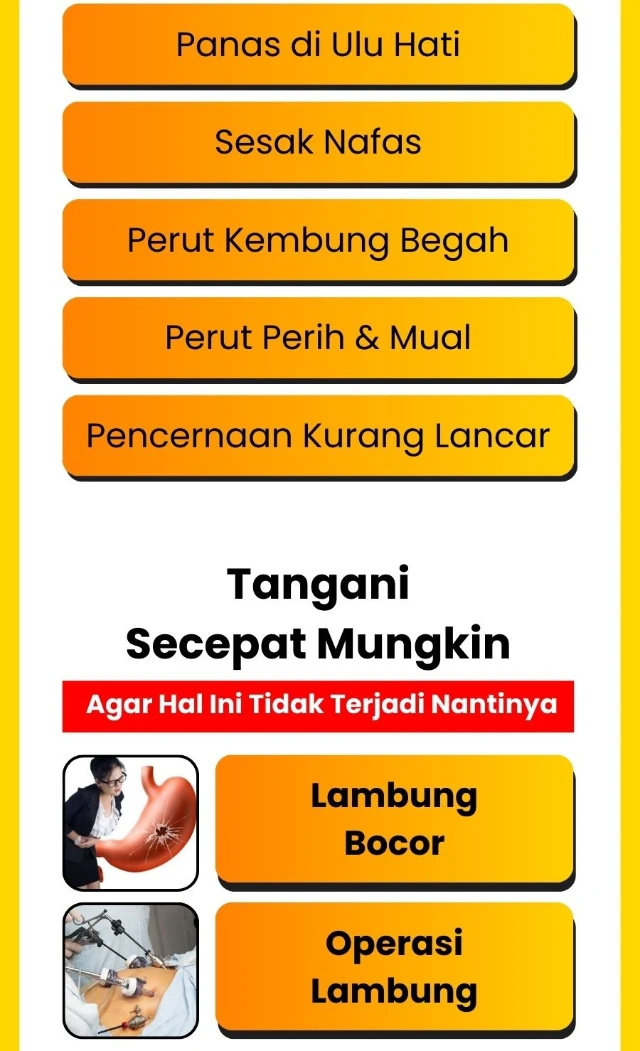 Panas di Ulu Hati

Sesak Nafas

Perut Kembung Begah

Perut Perih & Mual

Pencernaan Kurang Lancar

Tangani
Secepat Mungkin

Agar Hal Ini Tidak Terjadi Nantinya

Lambung
Bocor

Operasi
Lambung